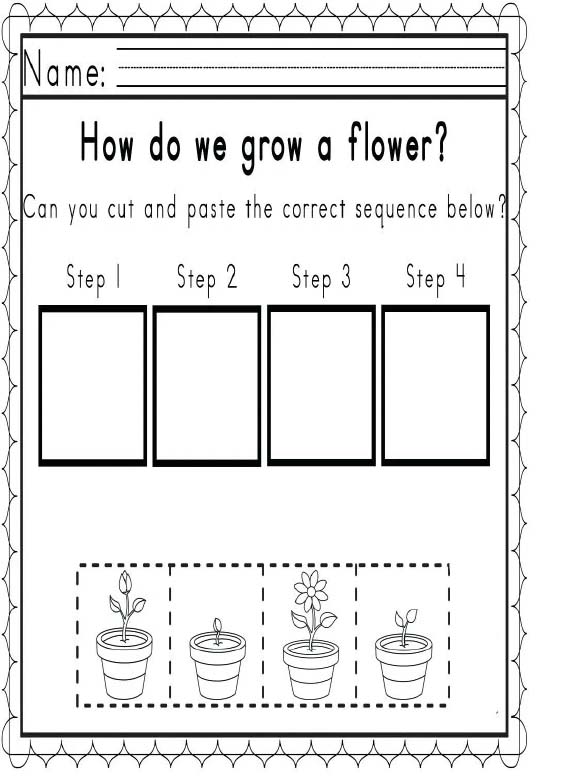 Name: ____

How do we grow a flower?

Can you cut and paste the correct sequence below?

Step 1 Step 2 Step 3 Step 4